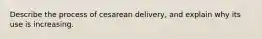 Describe the process of cesarean delivery, and explain why its use is increasing.